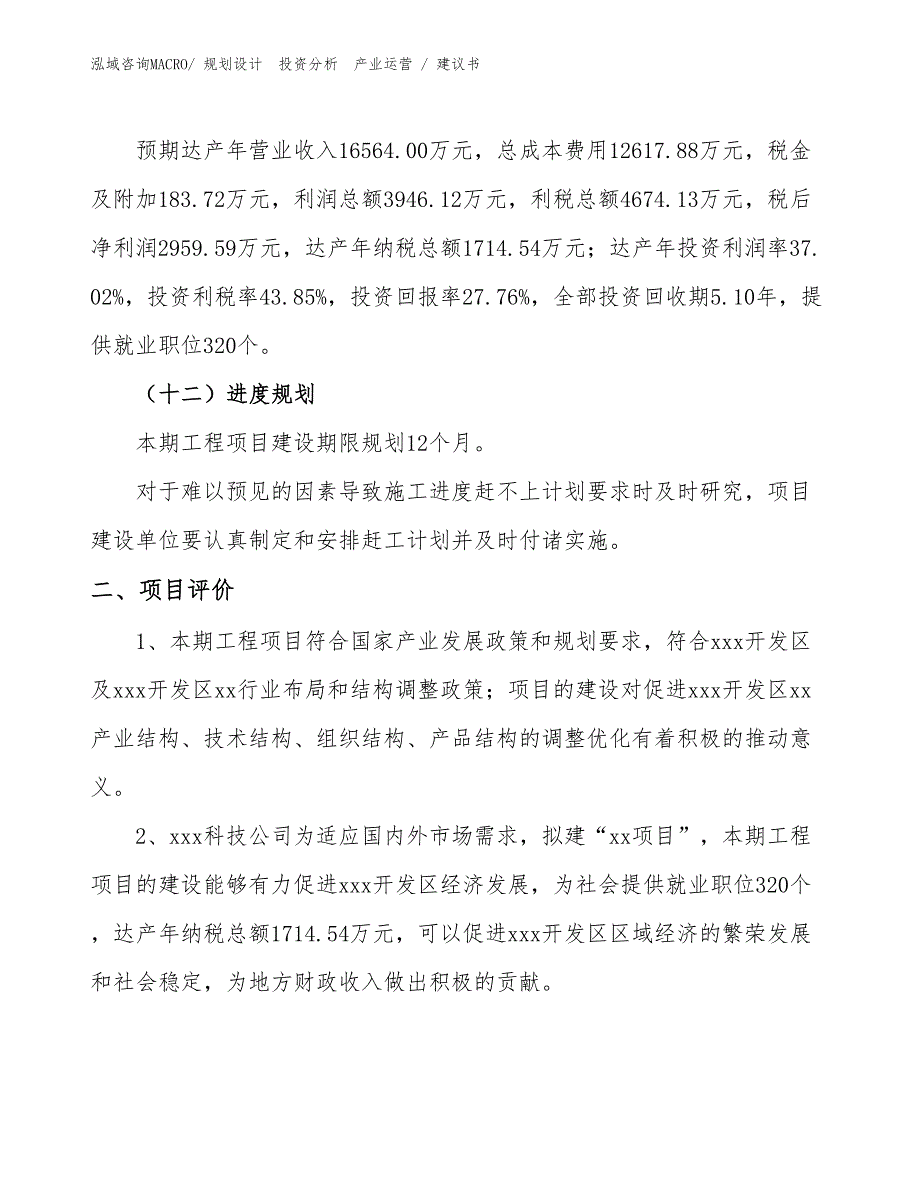 泓域咨询MACRO/ 规划设计  投资分析  产业运营 / 建议书

预期达产年营业收入16564.00万元，总成本费用12617.88万元，税金及附加183.72万元，利润总额3946.12万元，利税总额4674.13万元，税后净利润2959.59万元，达产年纳税总额1714.54万元；达产年投资利润率37.02%，投资利税率43.85%，投资回报率27.76%，全部投资回收期5.10年，提供就业职位320个。

（十二）进度规划

本期工程项目建设期限规划12个月。

对于难以预见的因素导致施工进度赶不上计划要求时及时研究，项目建设单位要认真制定和安排赶工计划并及时付诸实施。

二、项目评价

1、本期工程项目符合国家产业发展政策和规划要求，符合xxx开发区及xxx开发区xx行业布局和结构调整政策；项目的建设对促进xxx开发区xx产业结构、技术结构、组织结构、产品结构的调整优化有着积极的推动意义。

2、xxx科技公司为适应国内外市场需求，拟建“xx项目”，本期工程项目的建设能够有力促进xxx开发区经济发展，为社会提供就业职位320个，达产年纳税总额1714.54万元，可以促进xxx开发区区域经济的繁荣发展和社会稳定，为地方财政收入做出积极的贡献。